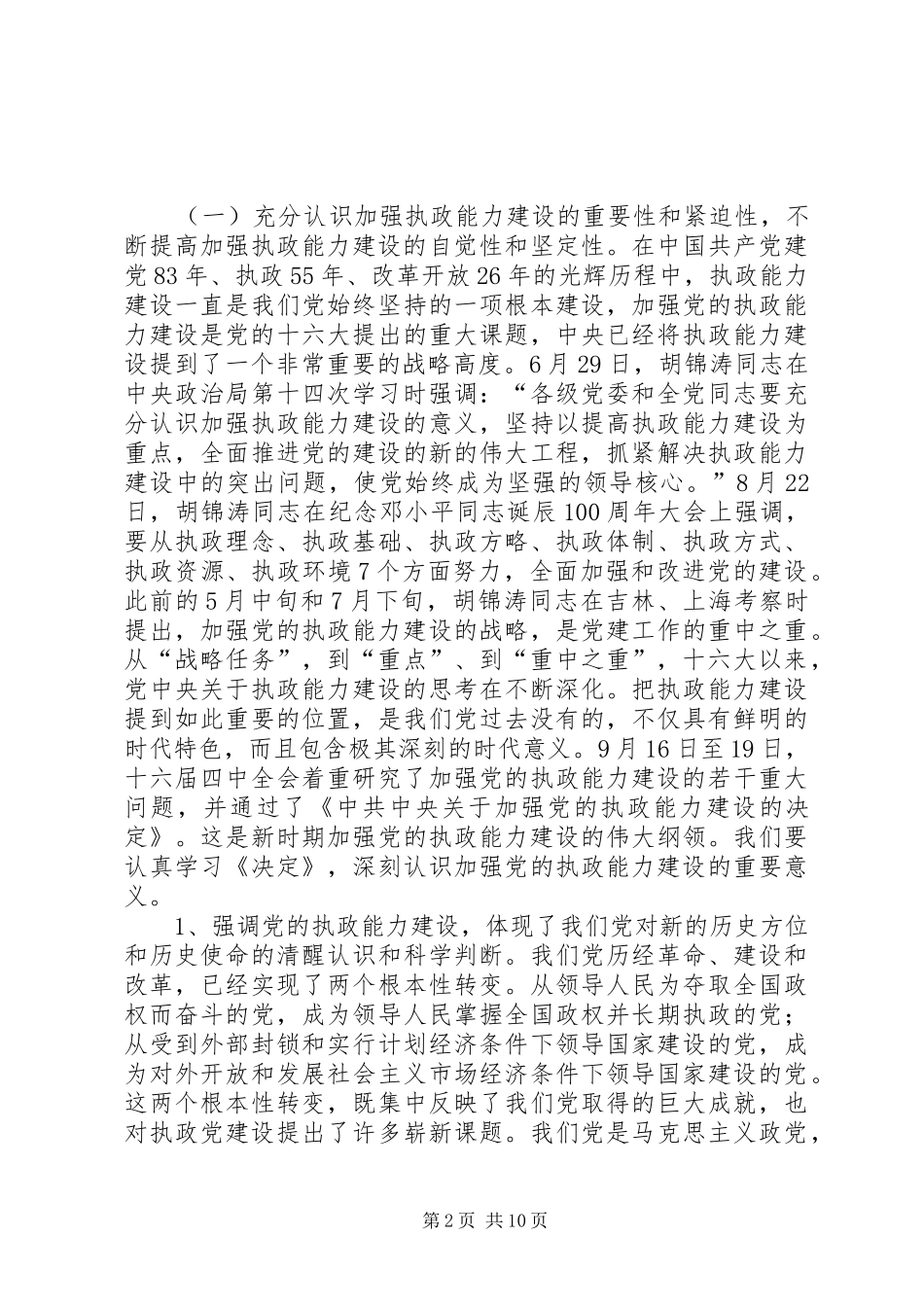 （一）充分认识加强执政能力建设的重要性和紧迫性，不断提高加强执政能力建设的自觉性和坚定性。在中国共产党建党83年、执政55年、改革开放26年的光辉历程中，执政能力建设一直是我们党始终坚持的一项根本建设，加强党的执政能力建设是党的十六大提出的重大课题，中央已经将执政能力建设提到了一个非常重要的战略高度。6月29日，胡锦涛同志在中央政治局第十四次学习时强调：“各级党委和全党同志要充分认识加强执政能力建设的意义，坚持以提高执政能力建设为重点，全面推进党的建设的新的伟大工程，抓紧解决执政能力建设中的突出问题，使党始终成为坚强的领导核心。”8月22日，胡锦涛同志在纪念邓小平同志诞辰100周年大会上强调，要从执政理念、执政基础、执政方略、执政体制、执政方式、执政资源、执政环境7个方面努力，全面加强和改进党的建设。此前的5月中旬和7月下旬，胡锦涛同志在吉林、上海考察时提出，加强党的执政能力建设的战略，是党建工作的重中之重。从“战略任务”，到“重点”、到“重中之重”，十六大以来，党中央关于执政能力建设的思考在不断深化。把执政能力建设提到如此重要的位置，是我们党过去没有的，不仅具有鲜明的时代特色，而且包含极其深刻的时代意义。9月16日至19日，十六届四中全会着重研究了加强党的执政能力建设的若干重大问题，并通过了《中共中央关于加强党的执政能力建设的决定》。这是新时期加强党的执政能力建设的伟大纲领。我们要认真学习《决定》，深刻认识加强党的执政能力建设的重要意义。

1、强调党的执政能力建设，体现了我们党对新的历史方位和历史使命的清醒认识和科学判断。我们党历经革命、建设和改革，已经实现了两个根本性转变。从领导人民为夺取全国政权而奋斗的党，成为领导人民掌握全国政权并长期执政的党；从受到外部封锁和实行计划经济条件下领导国家建设的党，成为对外开放和发展社会主义市场经济条件下领导国家建设的党。这两个根本性转变，既集中反映了我们党取得的巨大成就，也对执政党建设提出了许多崭新课题。我们党是马克思主义政党，

第2页 共10页